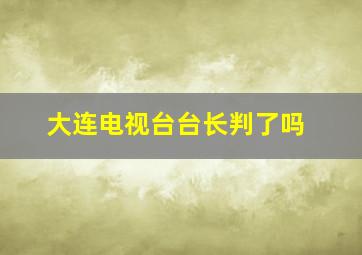 大连电视台台长判了吗